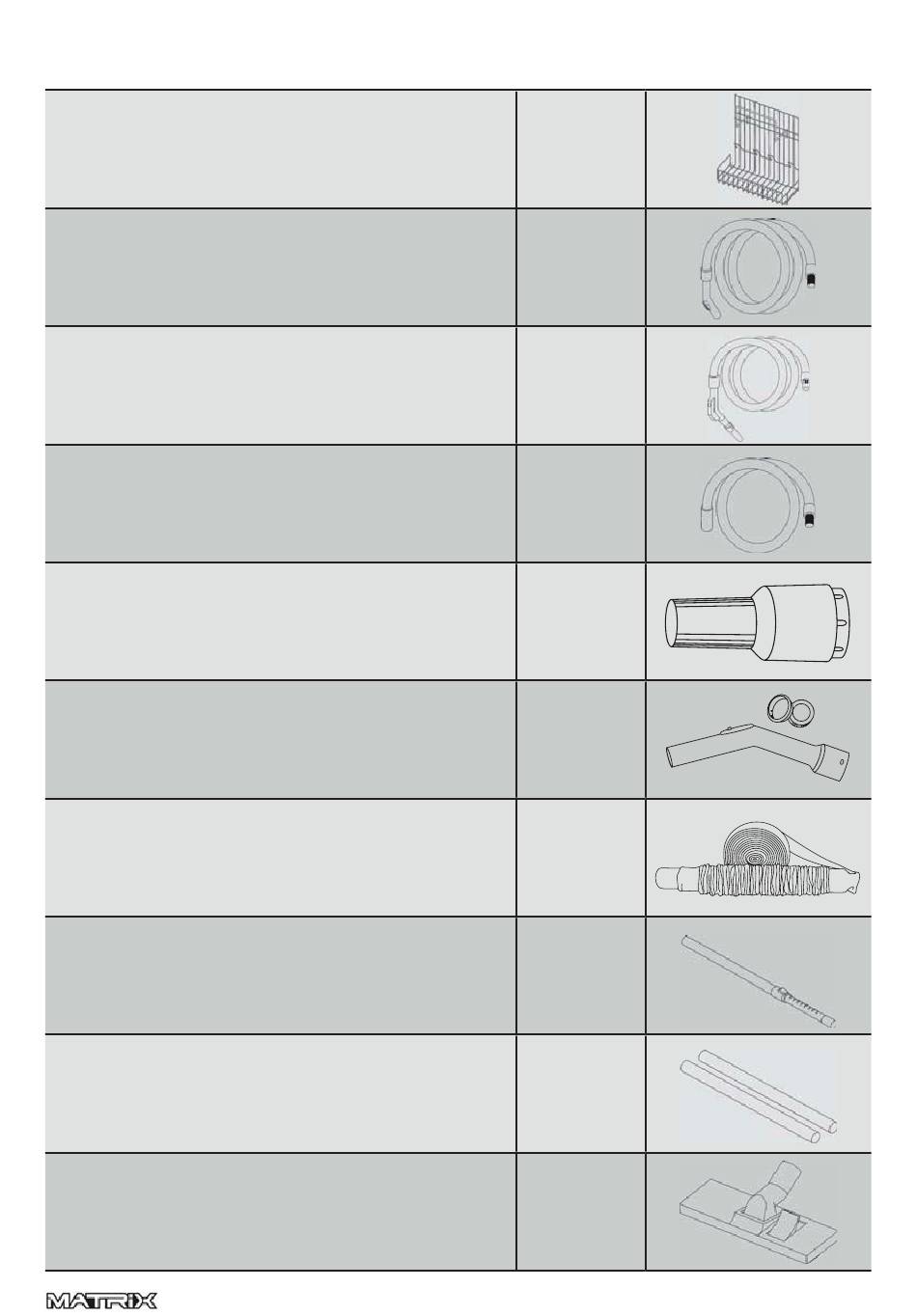 MATRIX